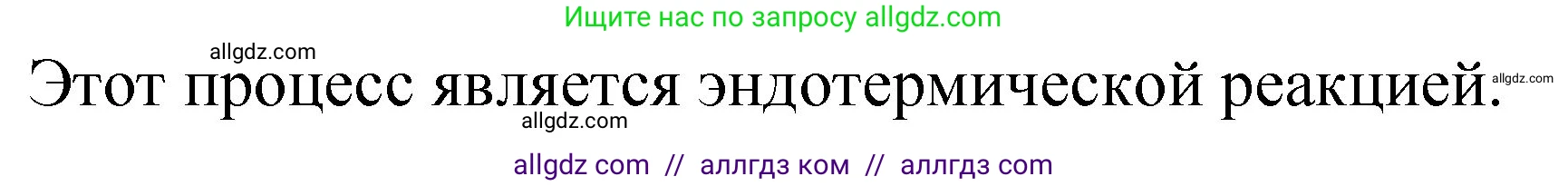 Ищите нас по запросу allgdz.com

allgdz.com

Этот процесс является эндотермической реакцией.

allgdz.com

allgdz.com

allgdz com // аллгдз ком // аллгдз com